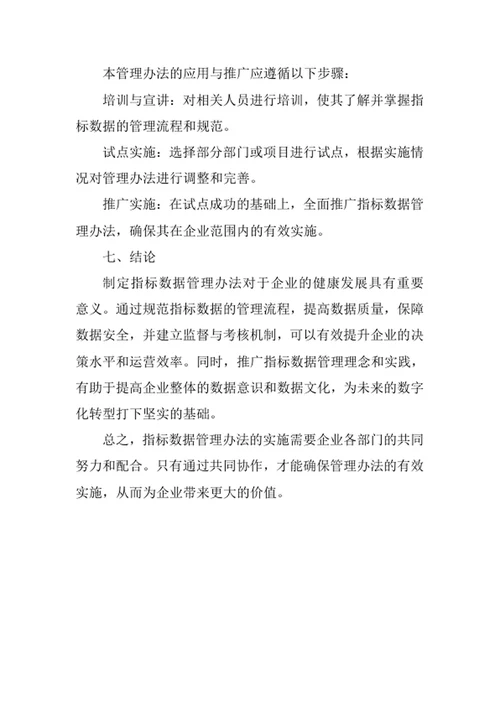 本管理办法的应用与推广应遵循以下步骤：

培训与宣讲：对相关人员进行培训，使其了解并掌握指标数据的管理流程和规范。

试点实施：选择部分部门或项目进行试点，根据实施情况对管理办法进行调整和完善。

推广实施：在试点成功的基础上，全面推广指标数据管理办法，确保其在企业范围内的有效实施。

七、结论

制定指标数据管理办法对于企业的健康发展具有重要意义。通过规范指标数据的管理流程，提高数据质量，保障数据安全，并建立监督与考核机制，可以有效提升企业的决策水平和运营效率。同时，推广指标数据管理理念和实践，有助于提高企业整体的数据意识和数据文化，为未来的数字化转型打下坚实的基础。

总之，指标数据管理办法的实施需要企业各部门的共同努力和配合。只有通过共同协作，才能确保管理办法的有效实施，从而为企业带来更大的价值。